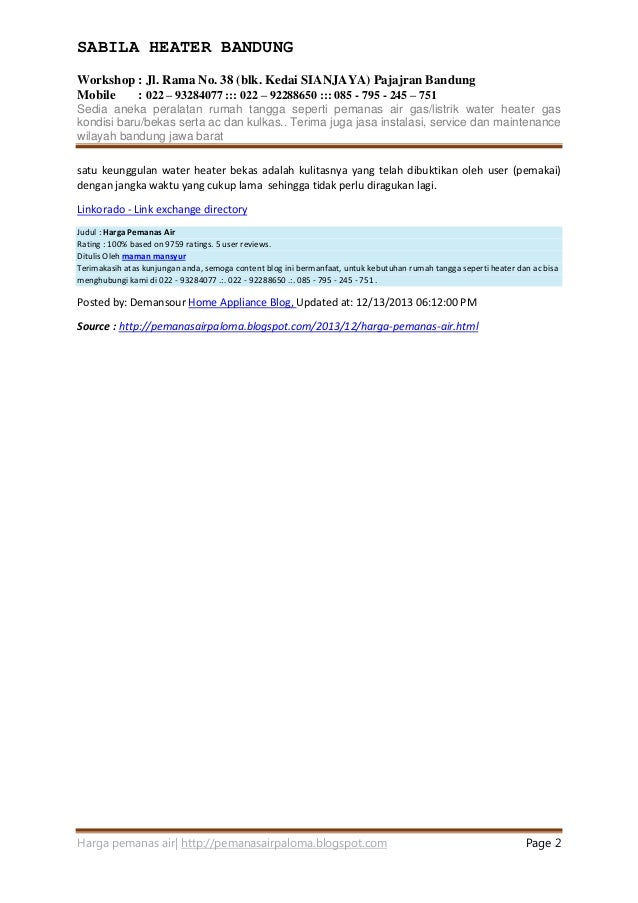 SABILA HEATER BANDUNG

Workshop : Jl. Rama No. 38 (blk. Kedai SIANJAYA) Pajajran Bandung
Mobile : 022 – 93284077 ::: 022 – 92288650 ::: 085 - 795 - 245 – 751
Sedia aneka peralatan rumah tangga seperti pemanas air gas/listrik water heater gas kondisi baru/bekas serta ac dan kulkas.. Terima juga jasa instalasi, service dan maintenance wilayah bandung jawa barat

satu keunggulan water heater bekas adalah kulitasnya yang telah dibuktikan oleh user (pemakai) dengan jangka waktu yang cukup lama sehingga tidak perlu diragukan lagi.

Linkorado - Link exchange directory

Judul : Harga Pemanas Air
Rating : 100% based on 9759 ratings. 5 user reviews.
Ditulis Oleh maman mansyur
Terimakasih atas kunjungan anda, semoga content blog ini bermanfaat, untuk kebutuhan rumah tangga seperti heater dan ac bisa menghubungi kami di 022 - 93284077 .:. 022 - 92288650 .:. 085 - 795 - 245 - 751 .

Posted by: Demansour Home Appliance Blog, Updated at: 12/13/2013 06:12:00 PM

Source : http://pemanasairpaloma.blogspot.com/2013/12/harga-pemanas-air.html

Harga pemanas air| http://pemanasairpaloma.blogspot.com Page 2